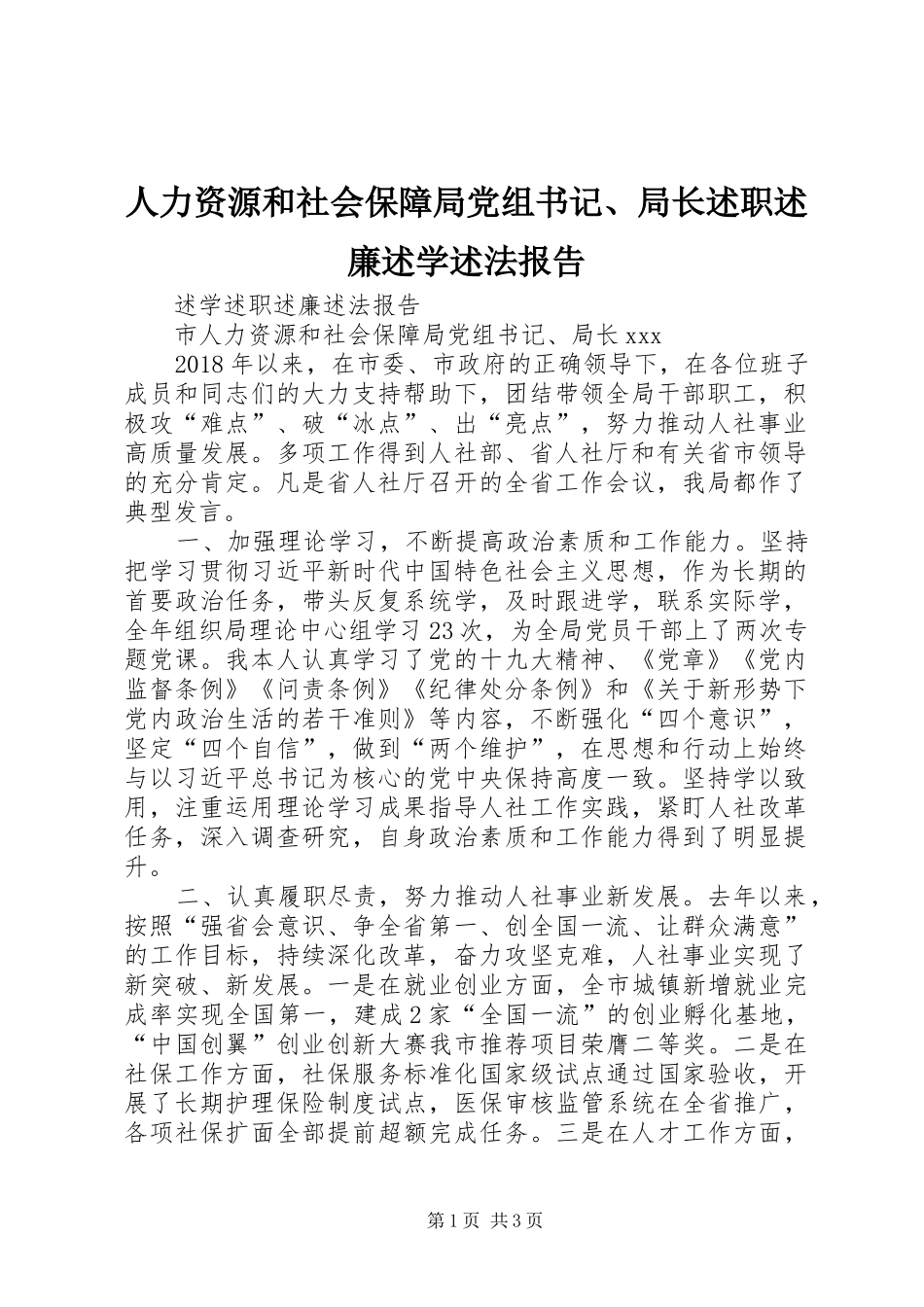 人力资源和社会保障局党组书记、局长述职述廉述学述法报告

述学述职述廉述法报告

市人力资源和社会保障局党组书记、局长 xxx

2018 年以来，在市委、市政府的正确领导下，在各位班子成员和同志们的大力支持帮助下，团结带领全局干部职工，积极攻“难点”、破“冰点”、出“亮点”，努力推动人社事业高质量发展。多项工作得到人社部、省人社厅和有关省市领导的充分肯定。凡是省人社厅召开的全省工作会议，我局都作了典型发言。

一、加强理论学习，不断提高政治素质和工作能力。坚持把学习贯彻习近平新时代中国特色社会主义思想，作为长期的首要政治任务，带头反复系统学，及时跟进学，联系实际学，全年组织局理论中心组学习 23 次，为全局党员干部上了两次专题党课。我本人认真学习了党的十九大精神、《党章》《党内监督条例》《问责条例》《纪律处分条例》和《关于新形势下党内政治生活的若干准则》等内容，不断强化“四个意识”，坚定“四个自信”，做到“两个维护”，在思想和行动上始终与以习近平总书记为核心的党中央保持高度一致。坚持学以致用，注重运用理论学习成果指导人社工作实践，紧盯人社改革任务，深入调查研究，自身政治素质和工作能力得到了明显提升。

二、认真履职尽责，努力推动人社事业新发展。去年以来，按照“强省会意识、争全省第一、创全国一流、让群众满意”的工作目标，持续深化改革，奋力攻坚克难，人社事业实现了新突破、新发展。一是在就业创业方面，全市城镇新增就业完成率实现全国第一，建成 2 家“全国一流”的创业孵化基地，“中国创翼”创业创新大赛我市推荐项目荣膺二等奖。二是在社保工作方面，社保服务标准化国家级试点通过国家验收，开展了长期护理保险制度试点，医保审核监管系统在全省推广，各项社保扩面全部提前超额完成任务。三是在人才工作方面，

第 1 页 共 3 页